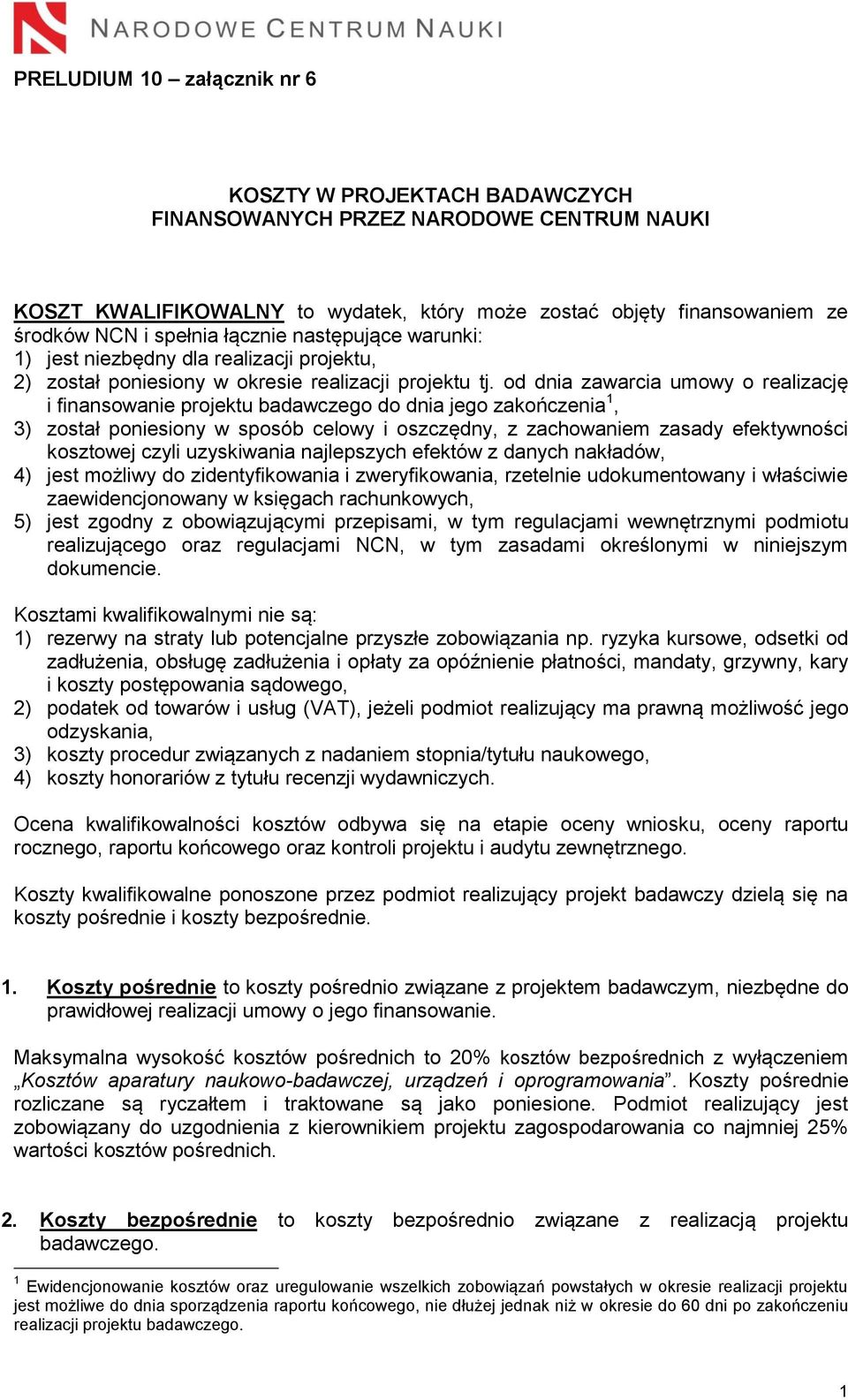 NARODOWE CENTRUM NAUKI

PRELUDIUM 10 – załącznik nr 6

KOSZTY W PROJEKTACH BADAWCZYCH
FINANSOWANYCH PRZEZ NARODOWE CENTRUM NAUKI

KOSZT KWALIFIKOWALNY to wydatek, który może zostać objęty finansowaniem ze środków NCN i spełnia łącznie następujące warunki:
1) jest niezbędny dla realizacji projektu,
2) został poniesiony w okresie realizacji projektu tj. od dnia zawarcia umowy o realizację i finansowanie projektu badawczego do dnia jego zakończenia$^1$,
3) został poniesiony w sposób celowy i oszczędny, z zachowaniem zasady efektywności kosztowej czyli uzyskiwania najlepszych efektów z danych nakładów,
4) jest możliwy do zidentyfikowania i zweryfikowania, rzetelnie udokumentowany i właściwie zaewidencjonowany w księgach rachunkowych,
5) jest zgodny z obowiązującymi przepisami, w tym regulacjami wewnętrznymi podmiotu realizującego oraz regulacjami NCN, w tym zasadami określonymi w niniejszym dokumencie.

Kosztami kwalifikowalnymi nie są:
1) rezerwy na straty lub potencjalne przyszłe zobowiązania np. ryzyka kursowe, odsetki od zadłużenia, obsługę zadłużenia i opłaty za opóźnienie płatności, mandaty, grzywny, kary i koszty postępowania sądowego,
2) podatek od towarów i usług (VAT), jeżeli podmiot realizujący ma prawną możliwość jego odzyskania,
3) koszty procedur związanych z nadaniem stopnia/tytułu naukowego,
4) koszty honorariów z tytułu recenzji wydawniczych.

Ocena kwalifikowalności kosztów odbywa się na etapie oceny wniosku, oceny raportu rocznego, raportu końcowego oraz kontroli projektu i audytu zewnętrznego.

Koszty kwalifikowalne ponoszone przez podmiot realizujący projekt badawczy dzielą się na koszty pośrednie i koszty bezpośrednie.

1. Koszty pośrednie to koszty pośrednio związane z projektem badawczym, niezbędne do prawidłowej realizacji umowy o jego finansowanie.

Maksymalna wysokość kosztów pośrednich to 20% kosztów bezpośrednich z wyłączeniem „Kosztów aparatury naukowo-badawczej, urządzeń i oprogramowania”. Koszty pośrednie rozliczane są ryczałtem i traktowane są jako poniesione. Podmiot realizujący jest zobowiązany do uzgodnienia z kierownikiem projektu zagospodarowania co najmniej 25% wartości kosztów pośrednich.

2. Koszty bezpośrednie to koszty bezpośrednio związane z realizacją projektu badawczego.

$^1$ Ewidencjonowanie kosztów oraz uregulowanie wszelkich zobowiązań powstałych w okresie realizacji projektu jest możliwe do dnia sporządzenia raportu końcowego, nie dłużej jednak niż w okresie do 60 dni po zakończeniu realizacji projektu badawczego.

1